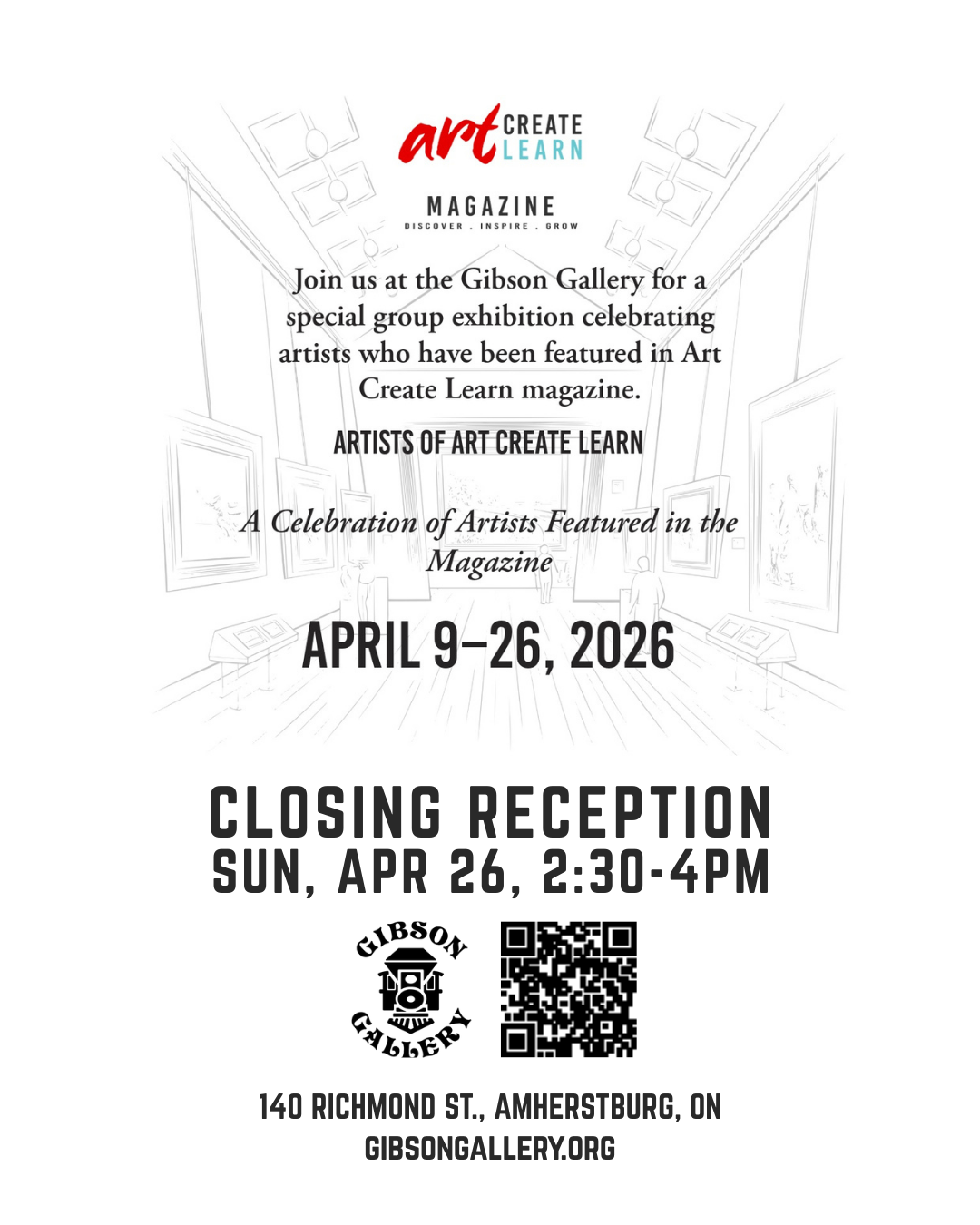 art CREATE LEARN

MAGAZINE
DISCOVER . INSPIRE . GROW

Join us at the Gibson Gallery for a special group exhibition celebrating artists who have been featured in Art Create Learn magazine.

ARTISTS OF ART CREATE LEARN

A Celebration of Artists Featured in the Magazine

APRIL 9–26, 2026

CLOSING RECEPTION
SUN, APR 26, 2:30-4PM

GIBSON GALLERY

140 RICHMOND ST., AMHERSTBURG, ON
GIBSONGALLERY.ORG